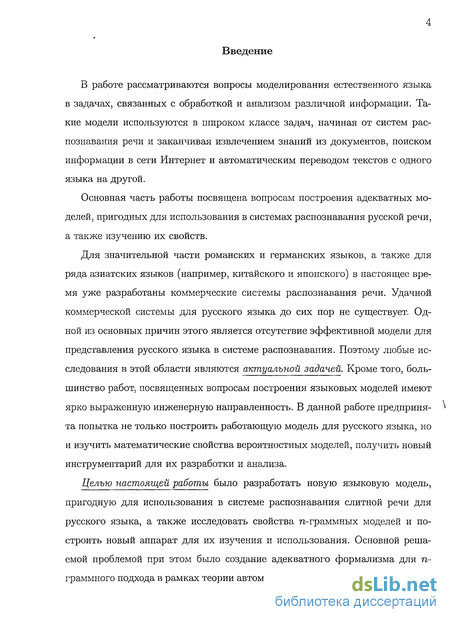 4

Введение

В работе рассматриваются вопросы моделирования естественного языка в задачах, связанных с обработкой и анализом различной информации. Такие модели используются в широком классе задач, начиная от систем распознавания речи и заканчивая извлечением знаний из документов, поиском информации в сети Интернет и автоматическим переводом текстов с одного языка на другой.

Основная часть работы посвящена вопросам построения адекватных моделей, пригодных для использования в системах распознавания русской речи, а также изучению их свойств.

Для значительной части романских и германских языков, а также для ряда азиатских языков (например, китайского и японского) в настоящее время уже разработаны коммерческие системы распознавания речи. Удачной коммерческой системы для русского языка до сих пор не существует. Одной из основных причин этого является отсутствие эффективной модели для представления русского языка в системе распознавания. Поэтому любые исследования в этой области являются актуальной задачей. Кроме того, большинство работ, посвященных вопросам построения языковых моделей имеют ярко выраженную инженерную направленность. В данной работе предпринята попытка не только построить работающую модель для русского языка, но и изучить математические свойства вероятностных моделей, получить новый инструментарий для их разработки и анализа.

Целью настоящей работы было разработать новую языковую модель, пригодную для использования в системе распознавания слитной речи для русского языка, а также исследовать свойства $n$-граммных моделей и построить новый аппарат для их изучения и использования. Основной решаемой проблемой при этом было создание адекватного формализма для $n$-граммного подхода в рамках теории автом

dsLib.net
библиотека диссертаций